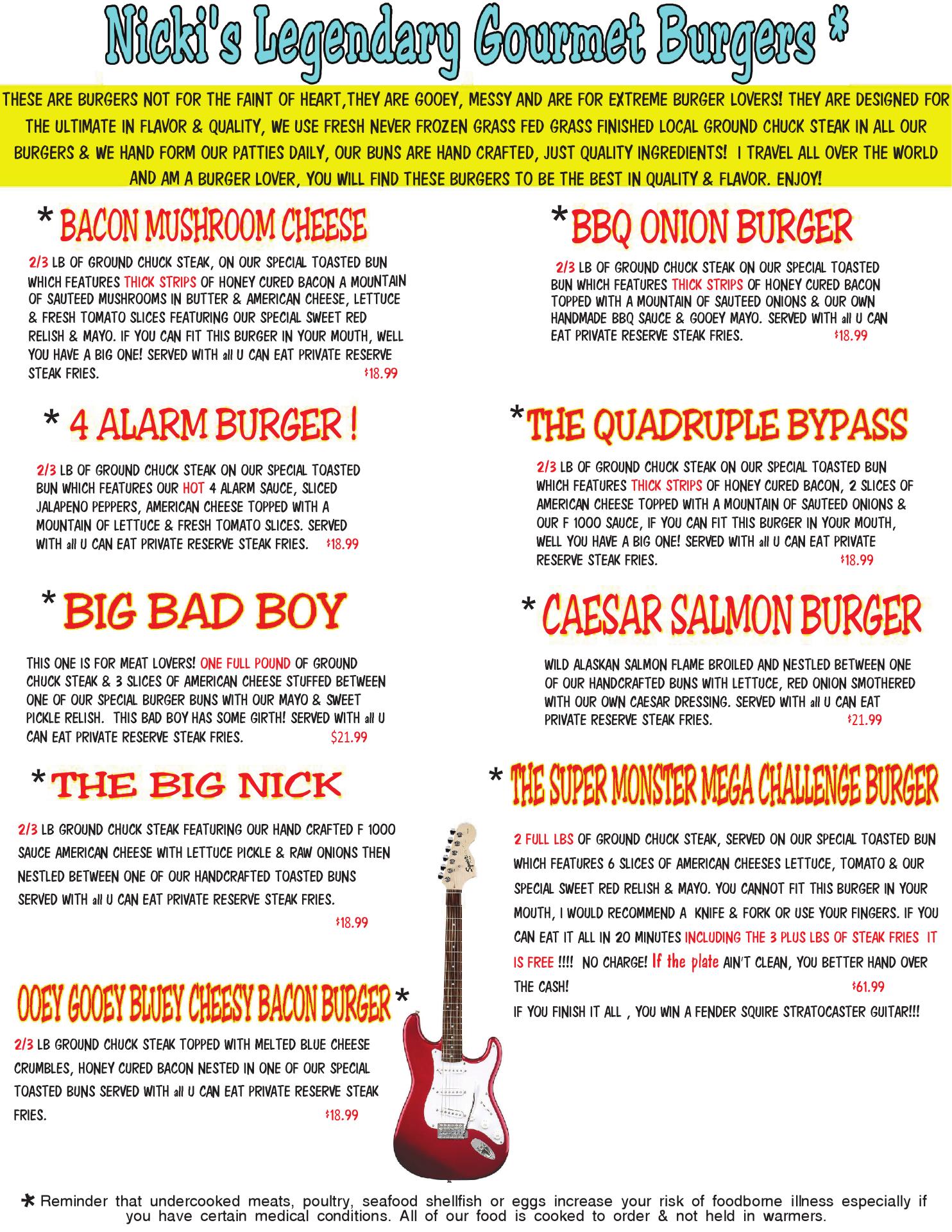 Nicki's Legendary Gourmet Burgers *

THESE ARE BURGERS NOT FOR THE FAINT OF HEART,THEY ARE GOOEY, MESSY AND ARE FOR EXTREME BURGER LOVERS! THEY ARE DESIGNED FOR THE ULTIMATE IN FLAVOR & QUALITY, WE USE FRESH NEVER FROZEN GRASS FED GRASS FINISHED LOCAL GROUND CHUCK STEAK IN ALL OUR BURGERS & WE HAND FORM OUR PATTIES DAILY, OUR BUNS ARE HAND CRAFTED, JUST QUALITY INGREDIENTS! I TRAVEL ALL OVER THE WORLD AND AM A BURGER LOVER, YOU WILL FIND THESE BURGERS TO BE THE BEST IN QUALITY & FLAVOR. ENJOY!

* BACON MUSHROOM CHEESE

2/3 LB OF GROUND CHUCK STEAK, ON OUR SPECIAL TOASTED BUN WHICH FEATURES THICK STRIPS OF HONEY CURED BACON A MOUNTAIN OF SAUTEED MUSHROOMS IN BUTTER & AMERICAN CHEESE, LETTUCE & FRESH TOMATO SLICES FEATURING OUR SPECIAL SWEET RED RELISH & MAYO. IF YOU CAN FIT THIS BURGER IN YOUR MOUTH, WELL YOU HAVE A BIG ONE! SERVED WITH all U CAN EAT PRIVATE RESERVE STEAK FRIES. $18.99

* 4 ALARM BURGER !

2/3 LB OF GROUND CHUCK STEAK ON OUR SPECIAL TOASTED BUN WHICH FEATURES OUR HOT 4 ALARM SAUCE, SLICED JALAPENO PEPPERS, AMERICAN CHEESE TOPPED WITH A MOUNTAIN OF LETTUCE & FRESH TOMATO SLICES. SERVED WITH all U CAN EAT PRIVATE RESERVE STEAK FRIES. $18.99

* BIG BAD BOY

THIS ONE IS FOR MEAT LOVERS! ONE FULL POUND OF GROUND CHUCK STEAK & 3 SLICES OF AMERICAN CHEESE STUFFED BETWEEN ONE OF OUR SPECIAL BURGER BUNS WITH OUR MAYO & SWEET PICKLE RELISH. THIS BAD BOY HAS SOME GIRTH! SERVED WITH all U CAN EAT PRIVATE RESERVE STEAK FRIES. $21.99

* THE BIG NICK

2/3 LB GROUND CHUCK STEAK FEATURING OUR HAND CRAFTED F 1000 SAUCE AMERICAN CHEESE WITH LETTUCE PICKLE & RAW ONIONS THEN NESTLED BETWEEN ONE OF OUR HANDCRAFTED TOASTED BUNS SERVED WITH all U CAN EAT PRIVATE RESERVE STEAK FRIES. $18.99

OOEY GOOEY BLUEY CHEESY BACON BURGER *

2/3 LB GROUND CHUCK STEAK TOPPED WITH MELTED BLUE CHEESE CRUMBLES, HONEY CURED BACON NESTED IN ONE OF OUR SPECIAL TOASTED BUNS SERVED WITH all U CAN EAT PRIVATE RESERVE STEAK FRIES. $18.99

* BBQ ONION BURGER

2/3 LB OF GROUND CHUCK STEAK ON OUR SPECIAL TOASTED BUN WHICH FEATURES THICK STRIPS OF HONEY CURED BACON TOPPED WITH A MOUNTAIN OF SAUTEED ONIONS & OUR OWN HANDMADE BBQ SAUCE & GOOEY MAYO. SERVED WITH all U CAN EAT PRIVATE RESERVE STEAK FRIES. $18.99

* THE QUADRUPLE BYPASS

2/3 LB OF GROUND CHUCK STEAK ON OUR SPECIAL TOASTED BUN WHICH FEATURES THICK STRIPS OF HONEY CURED BACON, 2 SLICES OF AMERICAN CHEESE TOPPED WITH A MOUNTAIN OF SAUTEED ONIONS & OUR F 1000 SAUCE, IF YOU CAN FIT THIS BURGER IN YOUR MOUTH, WELL YOU HAVE A BIG ONE! SERVED WITH all U CAN EAT PRIVATE RESERVE STEAK FRIES. $18.99

* CAESAR SALMON BURGER

WILD ALASKAN SALMON FLAME BROILED AND NESTLED BETWEEN ONE OF OUR HANDCRAFTED BUNS WITH LETTUCE, RED ONION SMOTHERED WITH OUR OWN CAESAR DRESSING. SERVED WITH all U CAN EAT PRIVATE RESERVE STEAK FRIES. $21.99

* THE SUPER MONSTER MEGA CHALLENGE BURGER

2 FULL LBS OF GROUND CHUCK STEAK, SERVED ON OUR SPECIAL TOASTED BUN WHICH FEATURES 6 SLICES OF AMERICAN CHEESES LETTUCE, TOMATO & OUR SPECIAL SWEET RED RELISH & MAYO. YOU CANNOT FIT THIS BURGER IN YOUR MOUTH, I WOULD RECOMMEND A KNIFE & FORK OR USE YOUR FINGERS. IF YOU CAN EAT IT ALL IN 20 MINUTES INCLUDING THE 3 PLUS LBS OF STEAK FRIES IT IS FREE !!!! NO CHARGE! If the plate AIN'T CLEAN, YOU BETTER HAND OVER THE CASH! $61.99

IF YOU FINISH IT ALL , YOU WIN A FENDER SQUIRE STRATOCASTER GUITAR!!!

* Reminder that undercooked meats, poultry, seafood shellfish or eggs increase your risk of foodborne illness especially if you have certain medical conditions. All of our food is cooked to order & not held in warmers.